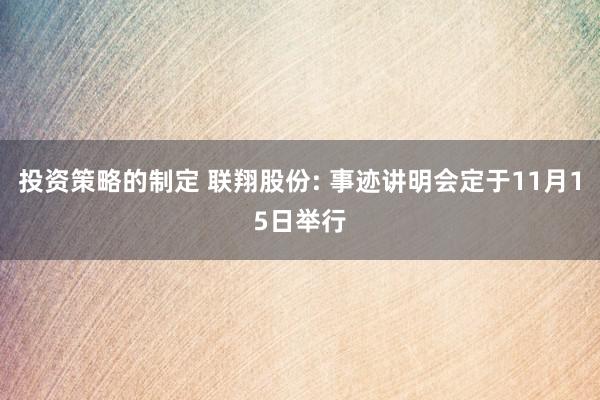 投资策略的制定 联翔股份: 事迹讲明会定于11月15日举行